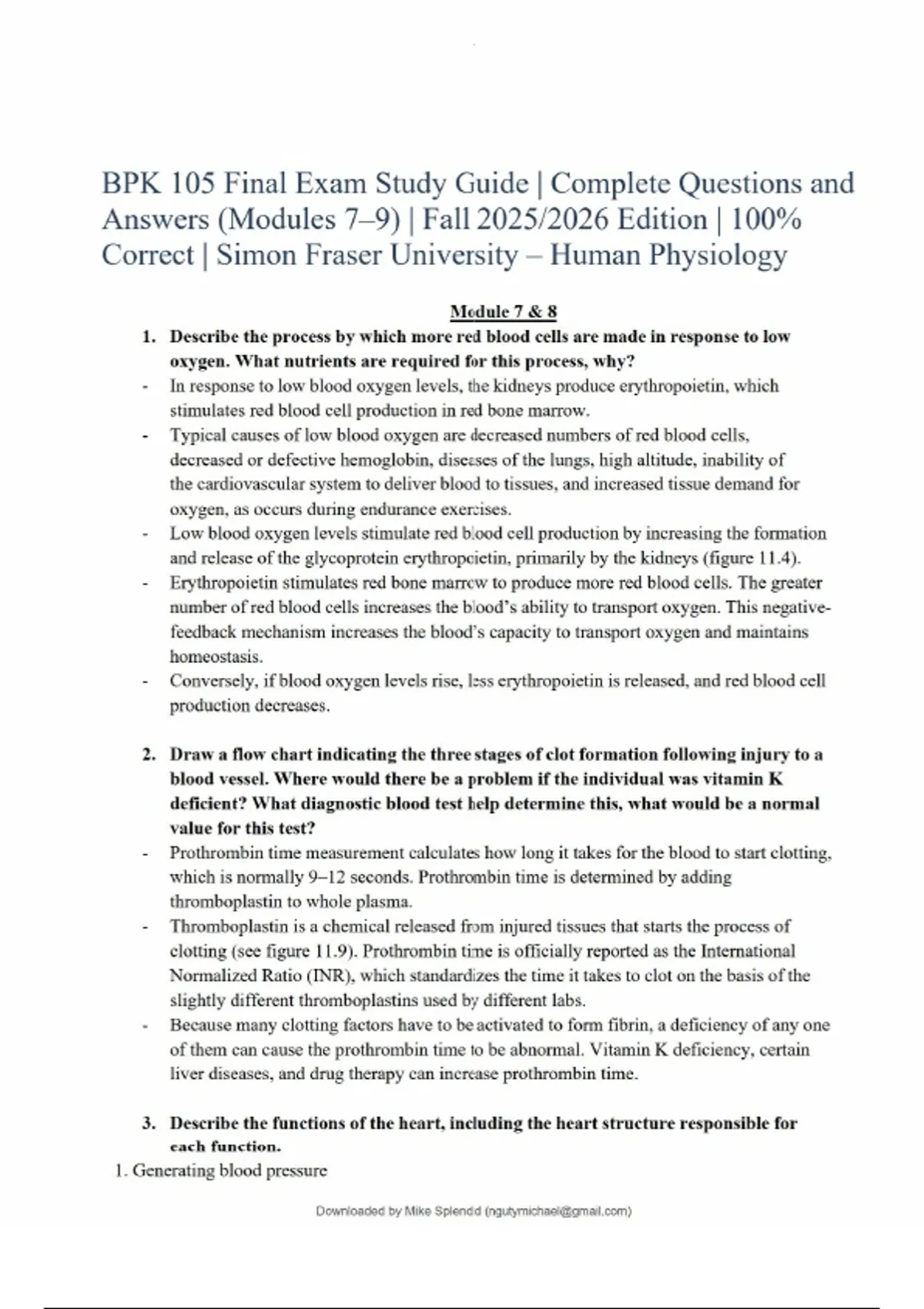 BPK 105 Final Exam Study Guide | Complete Questions and Answers (Modules 7–9) | Fall 2025/2026 Edition | 100% Correct | Simon Fraser University – Human Physiology

Module 7 & 8

1. Describe the process by which more red blood cells are made in response to low oxygen. What nutrients are required for this process, why?

- In response to low blood oxygen levels, the kidneys produce erythropoietin, which stimulates red blood cell production in red bone marrow.
- Typical causes of low blood oxygen are decreased numbers of red blood cells, decreased or defective hemoglobin, diseases of the lungs, high altitude, inability of the cardiovascular system to deliver blood to tissues, and increased tissue demand for oxygen, as occurs during endurance exercises.
- Low blood oxygen levels stimulate red blood cell production by increasing the formation and release of the glycoprotein erythropoietin, primarily by the kidneys (figure 11.4).
- Erythropoietin stimulates red bone marrow to produce more red blood cells. The greater number of red blood cells increases the blood's ability to transport oxygen. This negative-feedback mechanism increases the blood's capacity to transport oxygen and maintains homeostasis.
- Conversely, if blood oxygen levels rise, less erythropoietin is released, and red blood cell production decreases.

2. Draw a flow chart indicating the three stages of clot formation following injury to a blood vessel. Where would there be a problem if the individual was vitamin K deficient? What diagnostic blood test help determine this, what would be a normal value for this test?

- Prothrombin time measurement calculates how long it takes for the blood to start clotting, which is normally 9–12 seconds. Prothrombin time is determined by adding thromboplastin to whole plasma.
- Thromboplastin is a chemical released from injured tissues that starts the process of clotting (see figure 11.9). Prothrombin time is officially reported as the International Normalized Ratio (INR), which standardizes the time it takes to clot on the basis of the slightly different thromboplastins used by different labs.
- Because many clotting factors have to be activated to form fibrin, a deficiency of any one of them can cause the prothrombin time to be abnormal. Vitamin K deficiency, certain liver diseases, and drug therapy can increase prothrombin time.

3. Describe the functions of the heart, including the heart structure responsible for each function.

1. Generating blood pressure

Downloaded by Mike Splendd (ngutymichael@gmail.com)